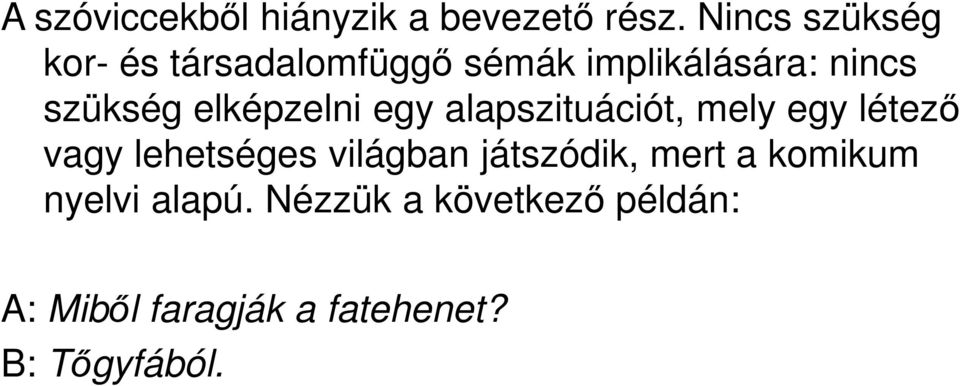 A szóviccekből hiányzik a bevezető rész. Nincs szükség kor- és társadalomfüggő sémák implikálására: nincs szükség elképzelni egy alapszituációt, mely egy létező vagy lehetséges világban játszódik, mert a komikum nyelvi alapú. Nézzük a következő példán:

A: Miből faragják a fatehenet?
B: Tőgyfából.